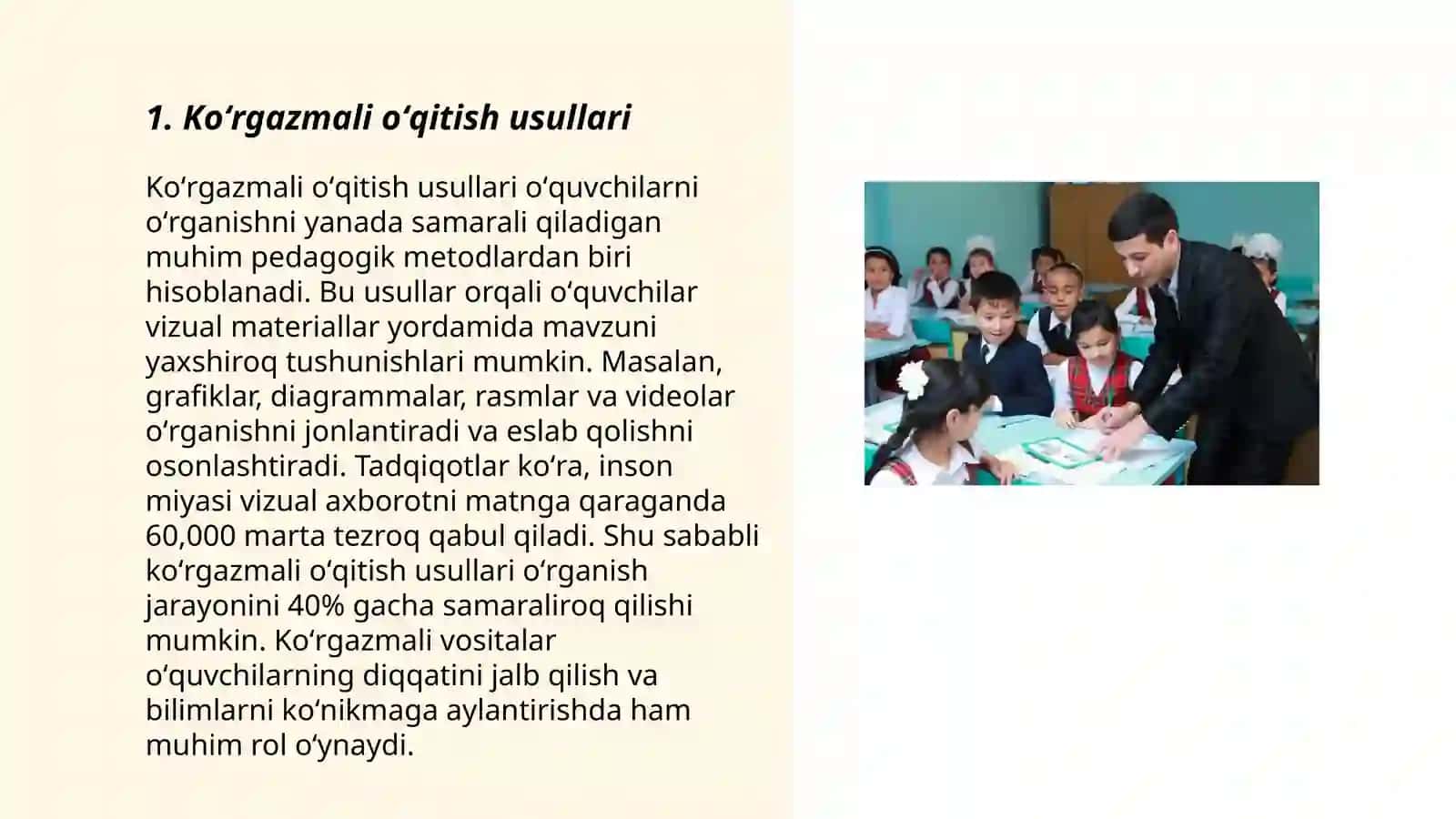 1. Ko‘rgazmali o‘qitish usullari

Ko‘rgazmali o‘qitish usullari o‘quvchilarni o‘rganishni yanada samarali qiladigan muhim pedagogik metodlardan biri hisoblanadi. Bu usullar orqali o‘quvchilar vizual materiallar yordamida mavzuni yaxshiroq tushunishlari mumkin. Masalan, grafiklar, diagrammalar, rasmlar va videolar o‘rganishni jonlantiradi va eslab qolishni osonlashtiradi. Tadqiqotlar ko‘ra, inson miyasi vizual axborotni matnga qaraganda 60,000 marta tezroq qabul qiladi. Shu sababli ko‘rgazmali o‘qitish usullari o‘rganish jarayonini 40% gacha samaraliroq qilishi mumkin. Ko‘rgazmali vositalar o‘quvchilarning diqqatini jalb qilish va bilimlarni ko‘nikmaga aylantirishda ham muhim rol o‘ynaydi.